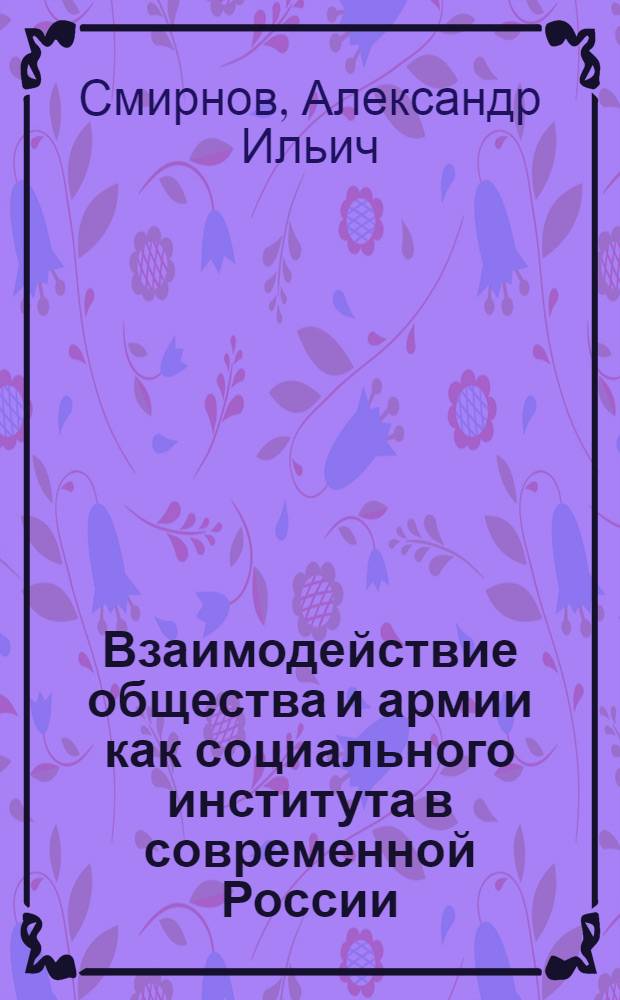 Смирнов, Александр Ильич

Взаимодействие общества и армии как социального института в современной России